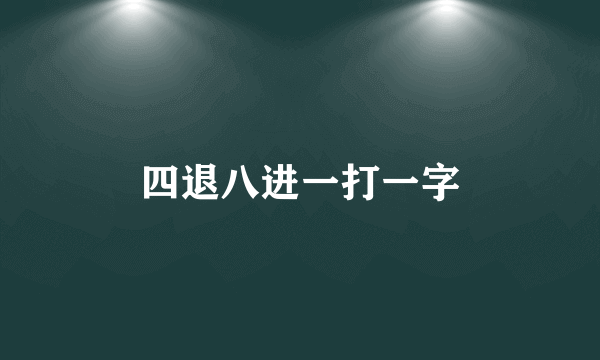 四退八进一打一字